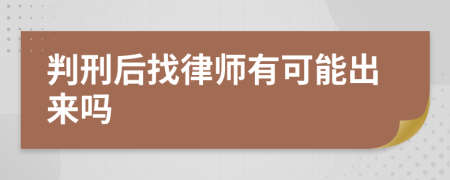 判刑后找律师有可能出来吗